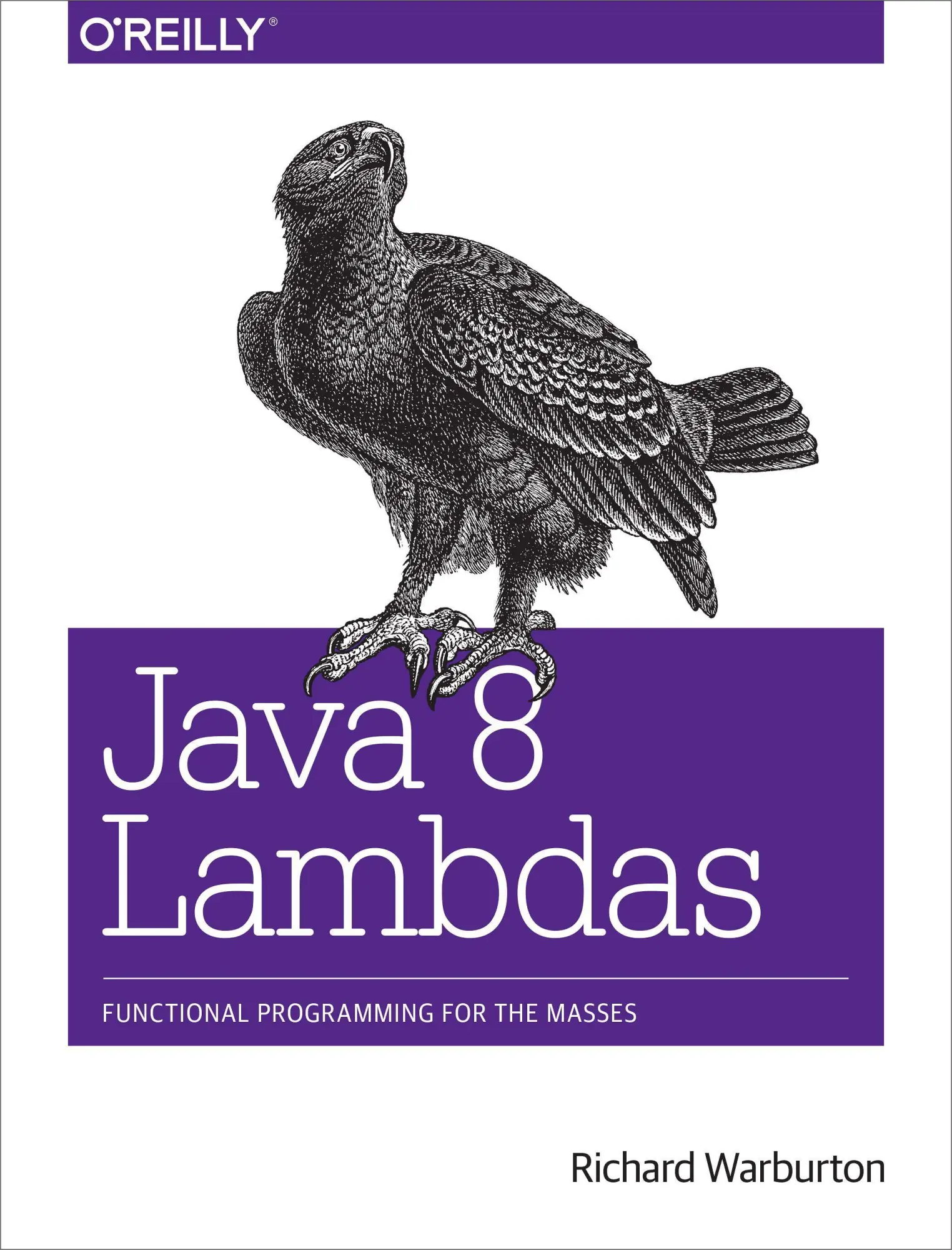 O'REILLY®

Java 8 Lambdas

FUNCTIONAL PROGRAMMING FOR THE MASSES

Richard Warburton